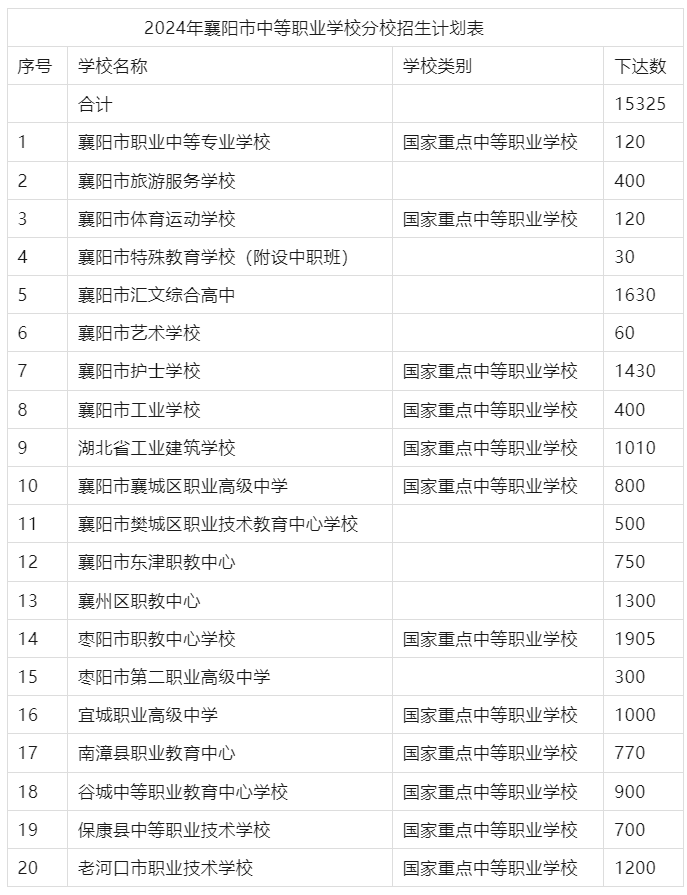 2024年襄阳市中等职业学校分校招生计划表

| 序号 | 学校名称 | 学校类别 | 下达数 |
|---|---|---|---|
| | 合计 | | 15325 |
| 1 | 襄阳市职业中等专业学校 | 国家重点中等职业学校 | 120 |
| 2 | 襄阳市旅游服务学校 | | 400 |
| 3 | 襄阳市体育运动学校 | 国家重点中等职业学校 | 120 |
| 4 | 襄阳市特殊教育学校（附设中职班） | | 30 |
| 5 | 襄阳市汇文综合高中 | | 1630 |
| 6 | 襄阳市艺术学校 | | 60 |
| 7 | 襄阳市护士学校 | 国家重点中等职业学校 | 1430 |
| 8 | 襄阳市工业学校 | 国家重点中等职业学校 | 400 |
| 9 | 湖北省工业建筑学校 | 国家重点中等职业学校 | 1010 |
| 10 | 襄阳市襄城区职业高级中学 | 国家重点中等职业学校 | 800 |
| 11 | 襄阳市樊城区职业技术教育中心学校 | | 500 |
| 12 | 襄阳市东津职教中心 | | 750 |
| 13 | 襄州区职教中心 | | 1300 |
| 14 | 枣阳市职教中心学校 | 国家重点中等职业学校 | 1905 |
| 15 | 枣阳市第二职业高级中学 | | 300 |
| 16 | 宜城职业高级中学 | 国家重点中等职业学校 | 1000 |
| 17 | 南漳县职业教育中心 | 国家重点中等职业学校 | 770 |
| 18 | 谷城中等职业教育中心学校 | 国家重点中等职业学校 | 900 |
| 19 | 保康县中等职业技术学校 | 国家重点中等职业学校 | 700 |
| 20 | 老河口市职业技术学校 | 国家重点中等职业学校 | 1200 |